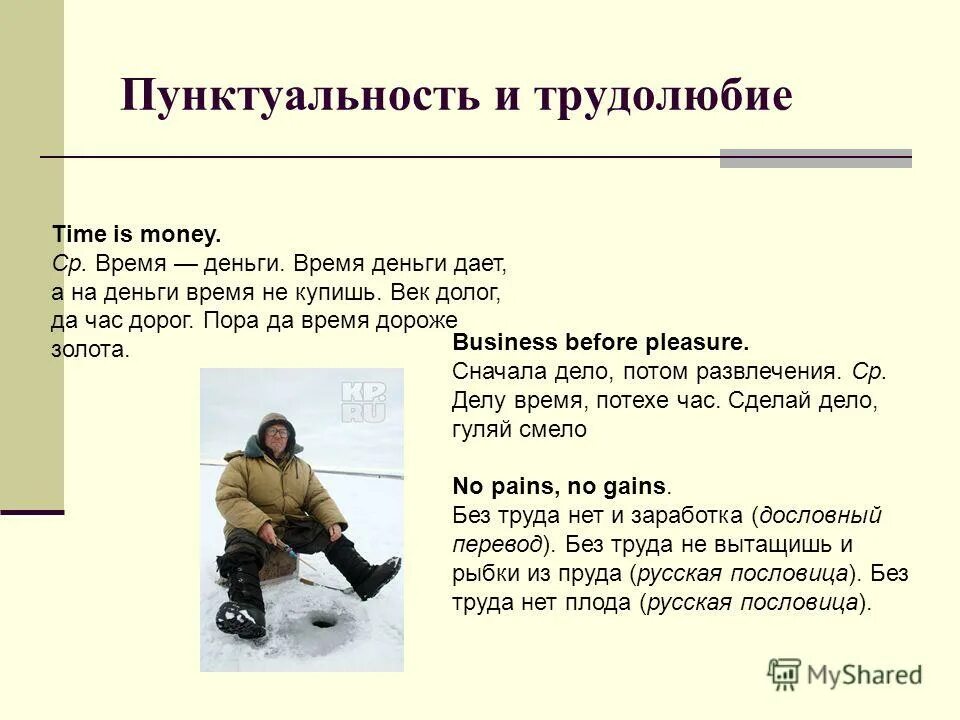 Пунктуальность и трудолюбие

Time is money.
Ср. Время — деньги. Время деньги дает, а на деньги время не купишь. Век долог, да час дорог. Пора да время дороже золота.

KP.RU

Business before pleasure.
Сначала дело, потом развлечения. Ср. Делу время, потехе час. Сделай дело, гуляй смело

No pains, no gains.
Без труда нет и заработка (дословный перевод). Без труда не вытащишь и рыбки из пруда (русская пословица). Без труда нет плода (русская пословица).

MyShared